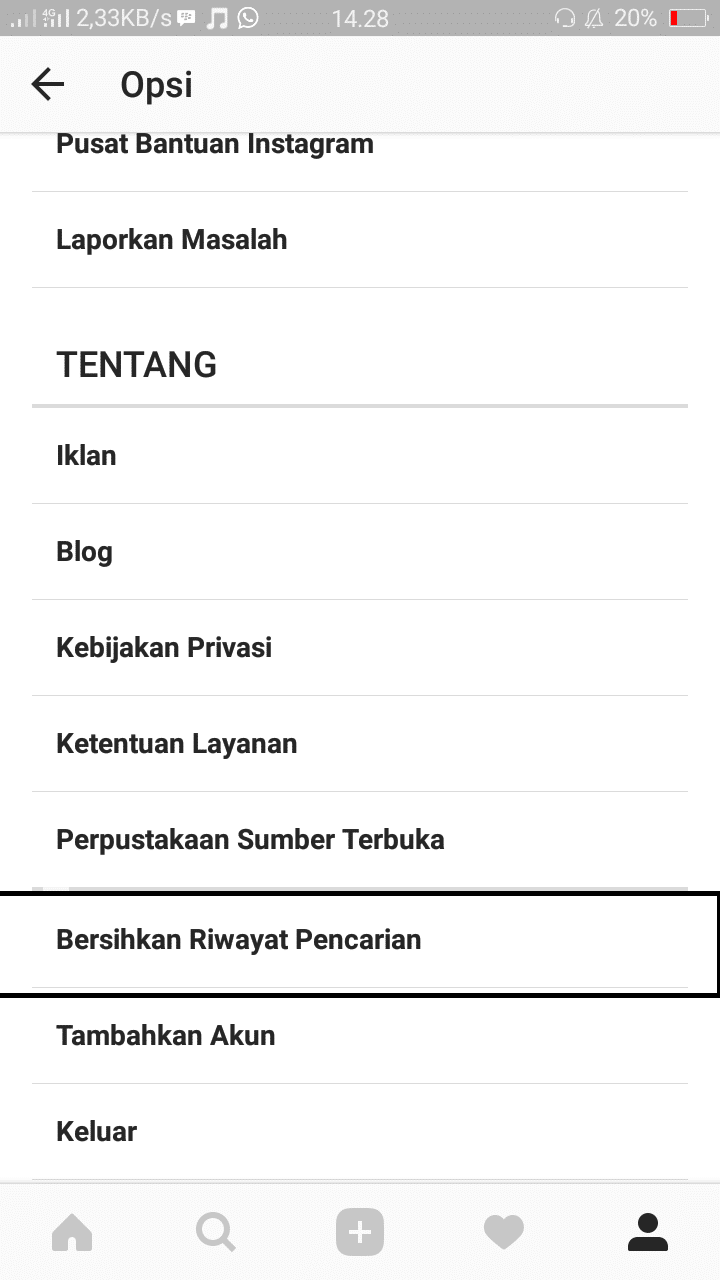 4G 2,33KB/s 14.28 20%

Opsi

Pusat Bantuan Instagram

Laporkan Masalah

TENTANG

Iklan

Blog

Kebijakan Privasi

Ketentuan Layanan

Perpustakaan Sumber Terbuka

Bersihkan Riwayat Pencarian

Tambahkan Akun

Keluar